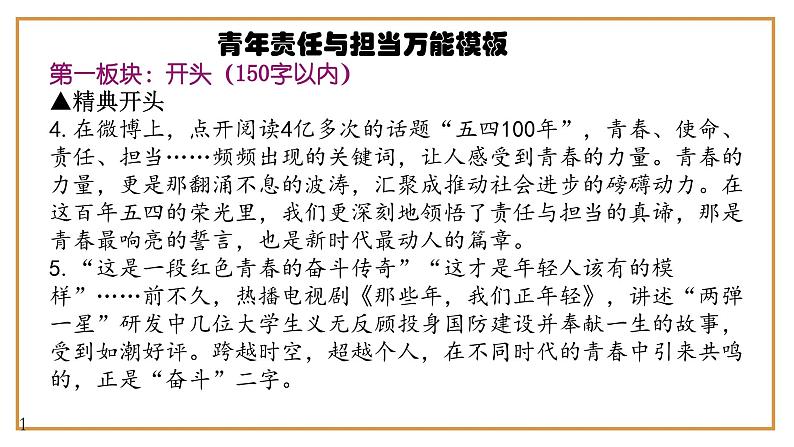 青年责任与担当万能模板

第一板块：开头（150字以内）

▲精典开头

4. 在微博上，点开阅读4亿多次的话题“五四100年”，青春、使命、责任、担当……频频出现的关键词，让人感受到青春的力量。青春的力量，更是那翻涌不息的波涛，汇聚成推动社会进步的磅礴动力。在这百年五四的荣光里，我们更深刻地领悟了责任与担当的真谛，那是青春最响亮的誓言，也是新时代最动人的篇章。

5. “这是一段红色青春的奋斗传奇”“这才是年轻人该有的模样”……前不久，热播电视剧《那些年，我们正年轻》，讲述“两弹一星”研发中几位大学生义无反顾投身国防建设并奉献一生的故事，受到如潮好评。跨越时空，超越个人，在不同时代的青春中引来共鸣的，正是“奋斗”二字。

1